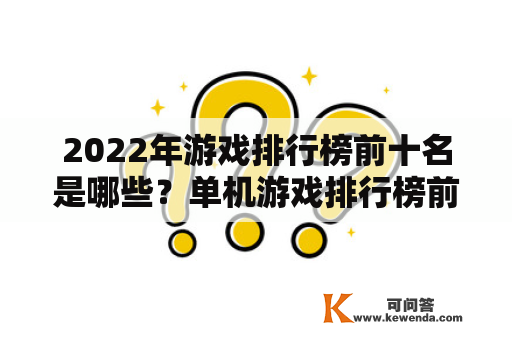 2022年游戏排行榜前十名是哪些？单机游戏排行榜前

K 可问答
www.kewenda.com